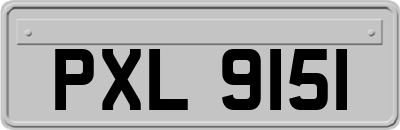 PXL 9151